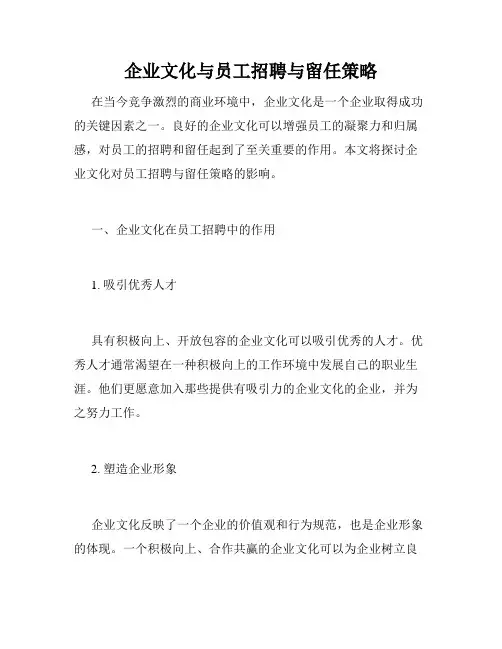 企业文化与员工招聘与留任策略

在当今竞争激烈的商业环境中，企业文化是一个企业取得成功的关键因素之一。良好的企业文化可以增强员工的凝聚力和归属感，对员工的招聘和留任起到了至关重要的作用。本文将探讨企业文化对员工招聘与留任策略的影响。

一、企业文化在员工招聘中的作用

1. 吸引优秀人才

具有积极向上、开放包容的企业文化可以吸引优秀的人才。优秀人才通常渴望在一种积极向上的工作环境中发展自己的职业生涯。他们更愿意加入那些提供有吸引力的企业文化的企业，并为之努力工作。

2. 塑造企业形象

企业文化反映了一个企业的价值观和行为规范，也是企业形象的体现。一个积极向上、合作共赢的企业文化可以为企业树立良